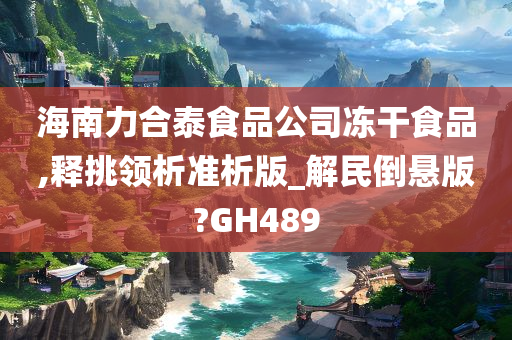 海南力合泰食品公司冻干食品,释挑领析准析版_解民倒悬版?GH489